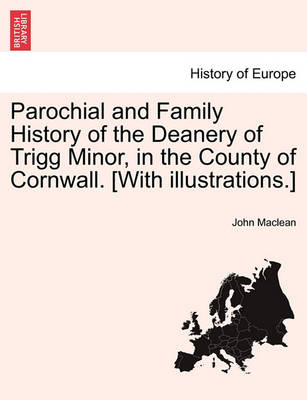 BRITISH LIBRARY

History of Europe

Parochial and Family History of the Deanery of Trigg Minor, in the County of Cornwall. [With illustrations.]

John Maclean